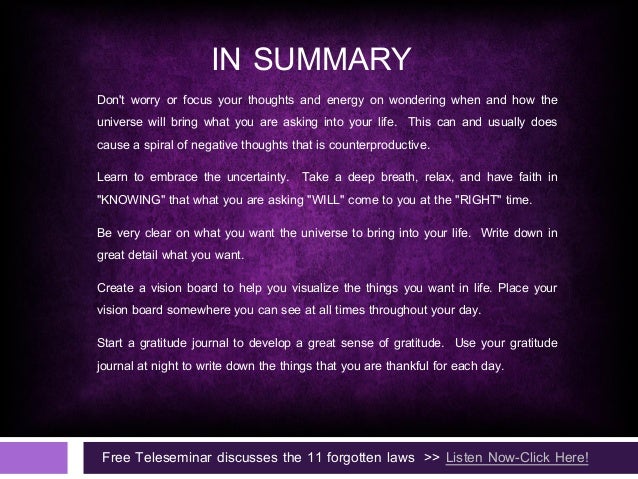 IN SUMMARY

Don't worry or focus your thoughts and energy on wondering when and how the universe will bring what you are asking into your life. This can and usually does cause a spiral of negative thoughts that is counterproductive.

Learn to embrace the uncertainty. Take a deep breath, relax, and have faith in "KNOWING" that what you are asking "WILL" come to you at the "RIGHT" time.

Be very clear on what you want the universe to bring into your life. Write down in great detail what you want.

Create a vision board to help you visualize the things you want in life. Place your vision board somewhere you can see at all times throughout your day.

Start a gratitude journal to develop a great sense of gratitude. Use your gratitude journal at night to write down the things that you are thankful for each day.

Free Teleseminar discusses the 11 forgotten laws >> Listen Now-Click Here!